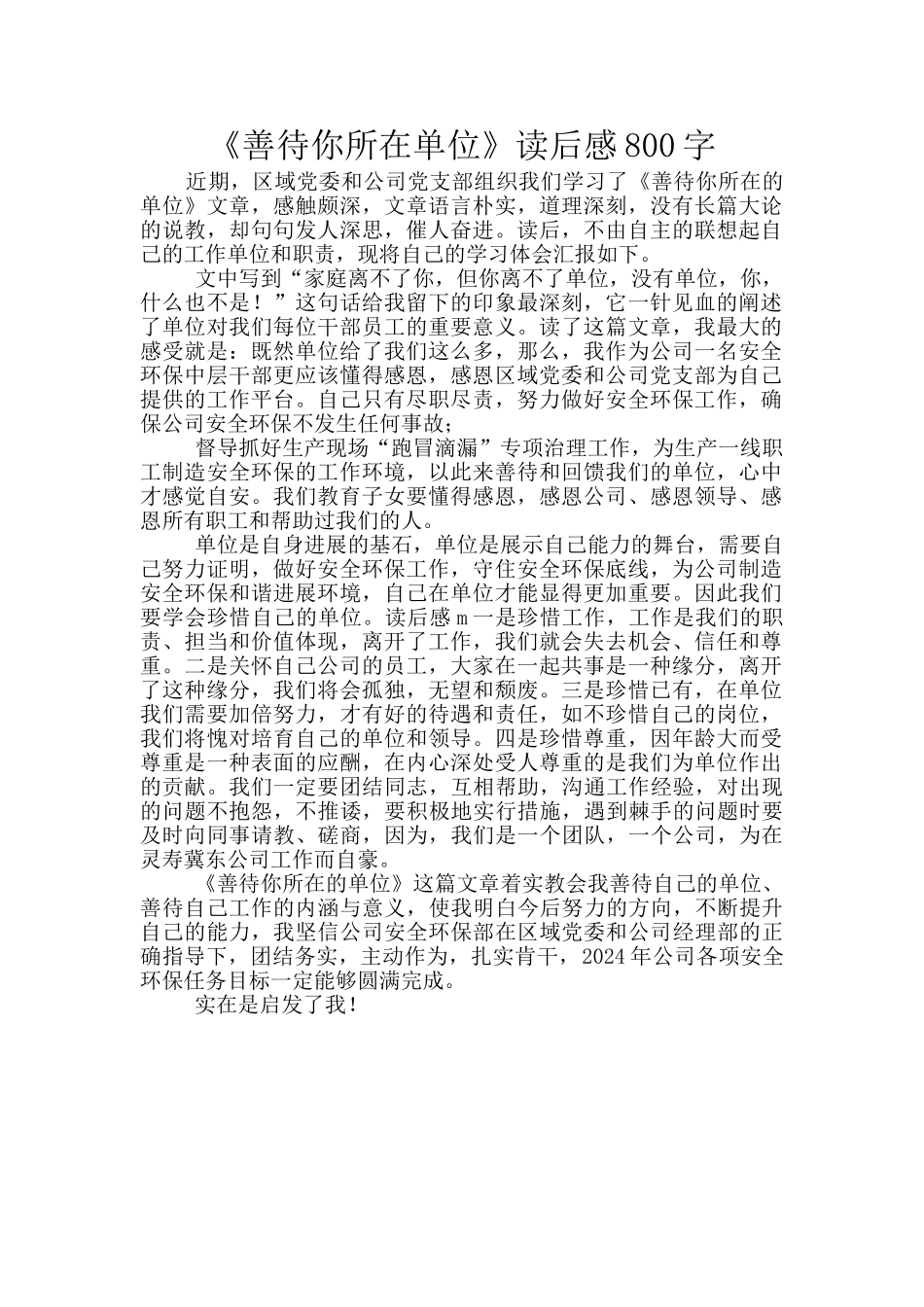 《善待你所在单位》读后感800字

近期，区域党委和公司党支部组织我们学习了《善待你所在的单位》文章，感触颇深，文章语言朴实，道理深刻，没有长篇大论的说教，却句句发人深思，催人奋进。读后，不由自主的联想起自己的工作单位和职责，现将自己的学习体会汇报如下。

文中写到“家庭离不了你，但你离不了单位，没有单位，你，什么也不是！”这句话给我留下的印象最深刻，它一针见血的阐述了单位对我们每位干部员工的重要意义。读了这篇文章，我最大的感受就是：既然单位给了我们这么多，那么，我作为公司一名安全环保中层干部更应该懂得感恩，感恩区域党委和公司党支部为自己提供的工作平台。自己只有尽职尽责，努力做好安全环保工作，确保公司安全环保不发生任何事故；

督导抓好生产现场“跑冒滴漏”专项治理工作，为生产一线职工制造安全环保的工作环境，以此来善待和回馈我们的单位，心中才感觉自安。我们教育子女要懂得感恩，感恩公司、感恩领导、感恩所有职工和帮助过我们的人。

单位是自身进展的基石，单位是展示自己能力的舞台，需要自己努力证明，做好安全环保工作，守住安全环保底线，为公司制造安全环保和谐进展环境，自己在单位才能显得更加重要。因此我们要学会珍惜自己的单位。读后感ｍ一是珍惜工作，工作是我们的职责、担当和价值体现，离开了工作，我们就会失去机会、信任和尊重。二是关怀自己公司的员工，大家在一起共事是一种缘分，离开了这种缘分，我们将会孤独，无望和颓废。三是珍惜已有，在单位我们需要加倍努力，才有好的待遇和责任，如不珍惜自己的岗位，我们将愧对培育自己的单位和领导。四是珍惜尊重，因年龄大而受尊重是一种表面的应酬，在内心深处受人尊重的是我们为单位作出的贡献。我们一定要团结同志，互相帮助，沟通工作经验，对出现的问题不抱怨，不推诿，要积极地实行措施，遇到棘手的问题时要及时向同事请教、磋商，因为，我们是一个团队，一个公司，为在灵寿冀东公司工作而自豪。

《善待你所在的单位》这篇文章着实教会我善待自己的单位、善待自己工作的内涵与意义，使我明白今后努力的方向，不断提升自己的能力，我坚信公司安全环保部在区域党委和公司经理部的正确指导下，团结务实，主动作为，扎实肯干，2024年公司各项安全环保任务目标一定能够圆满完成。

实在是启发了我！